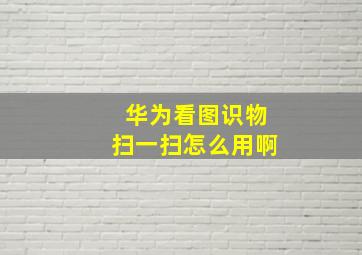 华为看图识物
扫一扫怎么用啊